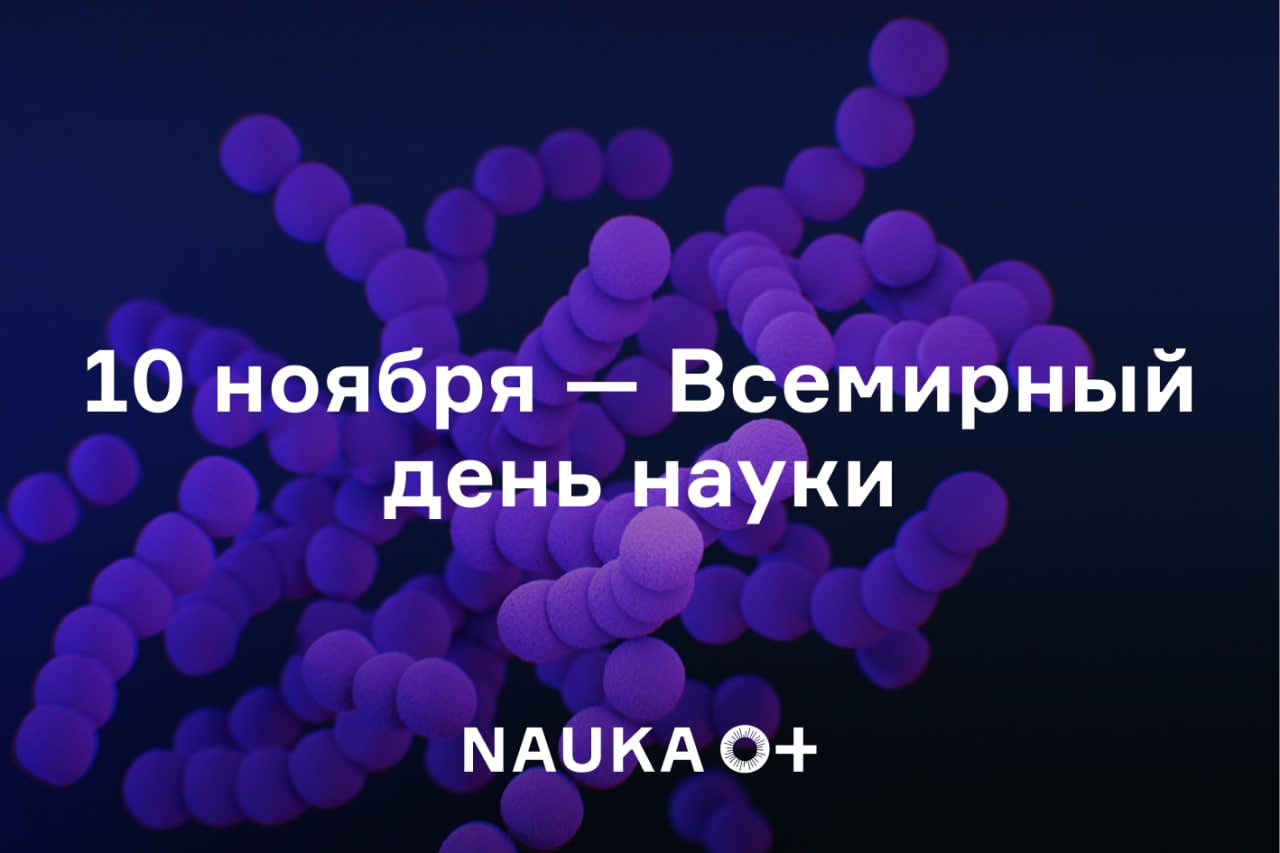 10 ноября — Всемирный день науки

NAUKA 0+